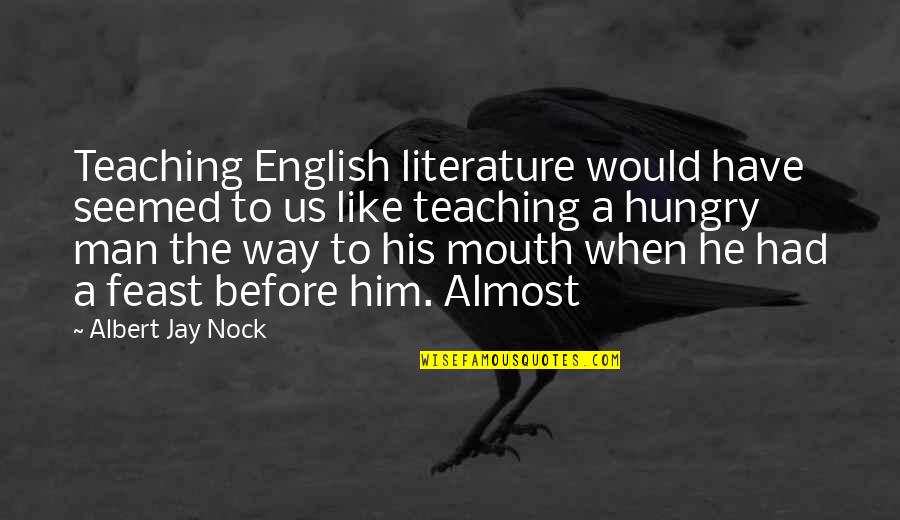 Teaching English literature would have seemed to us like teaching a hungry man the way to his mouth when he had a feast before him. Almost

~ Albert Jay Nock

WISEFAMOUSQUOTES.COM